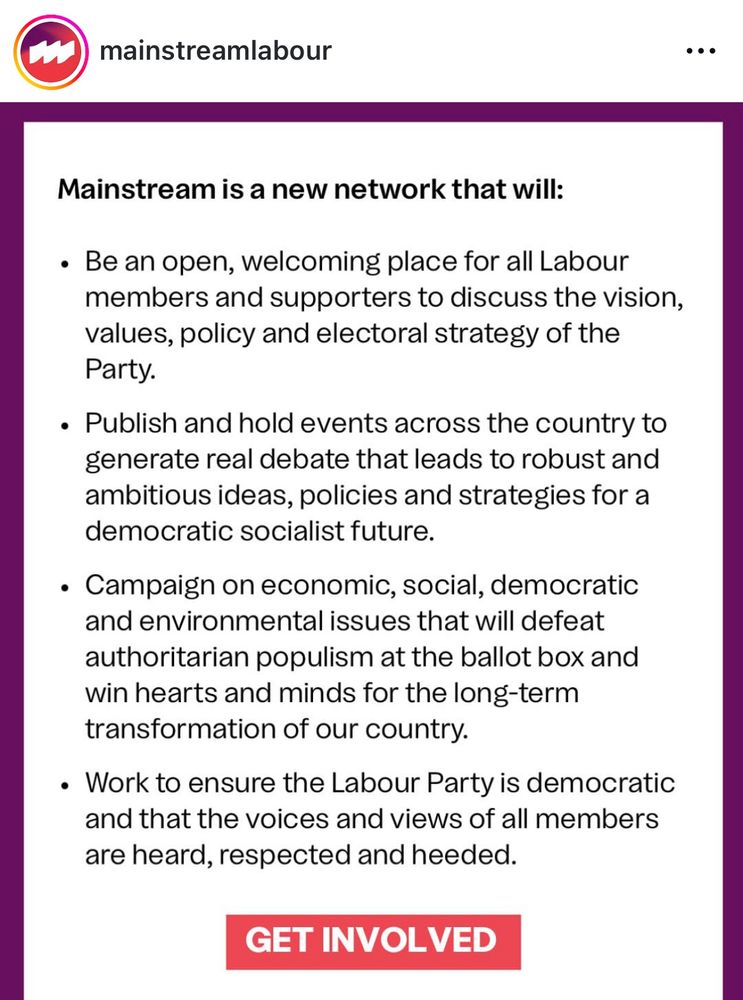 mainstreamlabour

...

Mainstream is a new network that will:

• Be an open, welcoming place for all Labour members and supporters to discuss the vision, values, policy and electoral strategy of the Party.

• Publish and hold events across the country to generate real debate that leads to robust and ambitious ideas, policies and strategies for a democratic socialist future.

• Campaign on economic, social, democratic and environmental issues that will defeat authoritarian populism at the ballot box and win hearts and minds for the long-term transformation of our country.

• Work to ensure the Labour Party is democratic and that the voices and views of all members are heard, respected and heeded.

GET INVOLVED